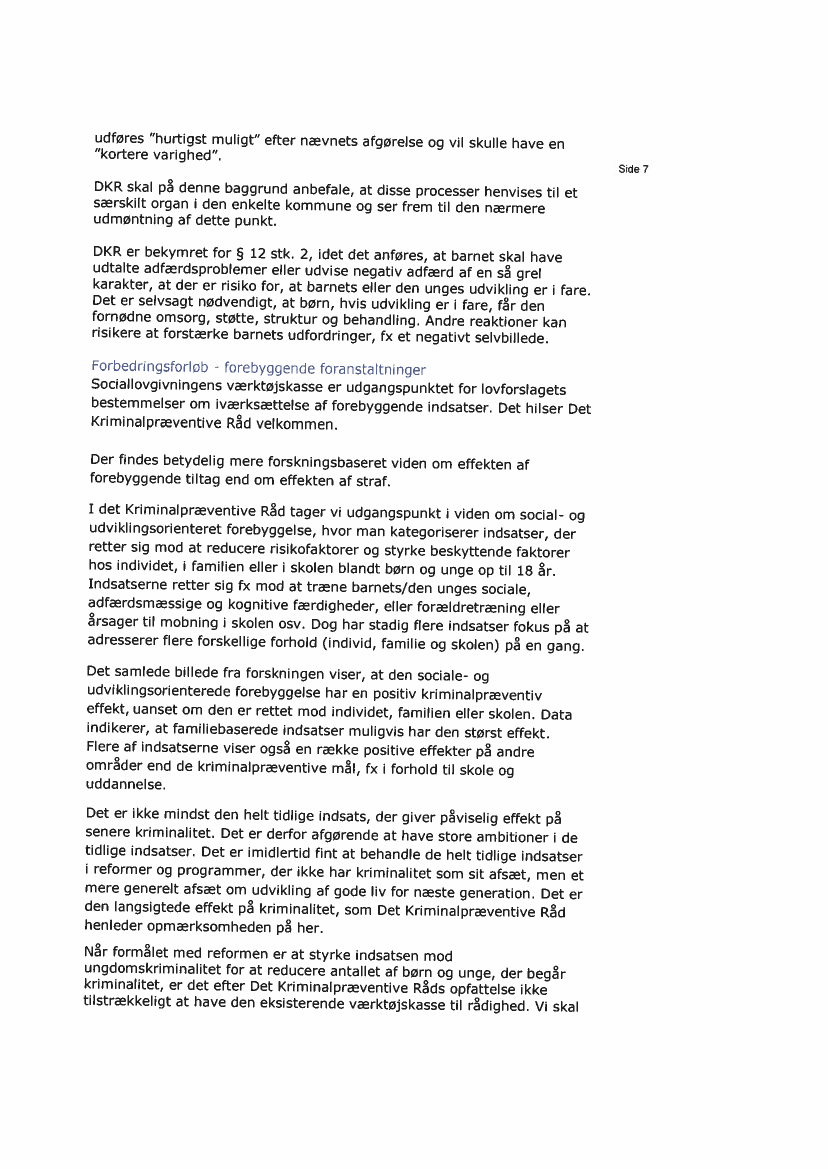 udføres "hurtigst muligt" efter nævnets afgørelse og vil skulle have en "kortere varighed".

Side 7

DKR skal på denne baggrund anbefale, at disse processer henvises til et særskilt organ i den enkelte kommune og ser frem til den nærmere udmøntning af dette punkt.

DKR er bekymret for § 12 stk. 2, idet det anføres, at barnet skal have udtalte adfærdsproblemer eller udvise negativ adfærd af en så grel karakter, at der er risiko for, at barnets eller den unges udvikling er i fare. Det er selvsagt nødvendigt, at børn, hvis udvikling er i fare, får den fornødne omsorg, støtte, struktur og behandling. Andre reaktioner kan risikere at forstærke barnets udfordringer, fx et negativt selvbillede.

Forbedringsforløb - forebyggende foranstaltninger
Sociallovgivningens værktøjskasse er udgangspunktet for lovforslagets bestemmelser om iværksættelse af forebyggende indsatser. Det hilser Det Kriminalpræventive Råd velkommen.

Der findes betydelig mere forskningsbaseret viden om effekten af forebyggende tiltag end om effekten af straf.

I det Kriminalpræventive Råd tager vi udgangspunkt i viden om social- og udviklingsorienteret forebyggelse, hvor man kategoriserer indsatser, der retter sig mod at reducere risikofaktorer og styrke beskyttende faktorer hos individet, i familien eller i skolen blandt børn og unge op til 18 år. Indsatserne retter sig fx mod at træne barnets/den unges sociale, adfærdsmæssige og kognitive færdigheder, eller forældretræning eller årsager til mobning i skolen osv. Dog har stadig flere indsatser fokus på at adresserer flere forskellige forhold (individ, familie og skolen) på en gang.

Det samlede billede fra forskningen viser, at den sociale- og udviklingsorienterede forebyggelse har en positiv kriminalpræventiv effekt, uanset om den er rettet mod individet, familien eller skolen. Data indikerer, at familiebaserede indsatser muligvis har den størst effekt. Flere af indsatserne viser også en række positive effekter på andre områder end de kriminalpræventive mål, fx i forhold til skole og uddannelse.

Det er ikke mindst den helt tidlige indsats, der giver påviselig effekt på senere kriminalitet. Det er derfor afgørende at have store ambitioner i de tidlige indsatser. Det er imidlertid fint at behandle de helt tidlige indsatser i reformer og programmer, der ikke har kriminalitet som sit afsæt, men et mere generelt afsæt om udvikling af gode liv for næste generation. Det er den langsigtede effekt på kriminalitet, som Det Kriminalpræventive Råd henleder opmærksomheden på her.

Når formålet med reformen er at styrke indsatsen mod ungdomskriminalitet for at reducere antallet af børn og unge, der begår kriminalitet, er det efter Det Kriminalpræventive Råds opfattelse ikke tilstrækkeligt at have den eksisterende værktøjskasse til rådighed. Vi skal